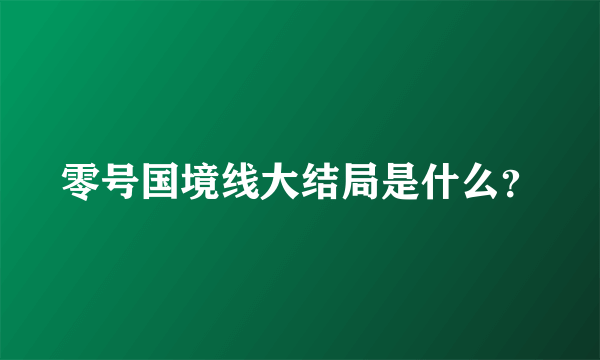 零号国境线大结局是什么?